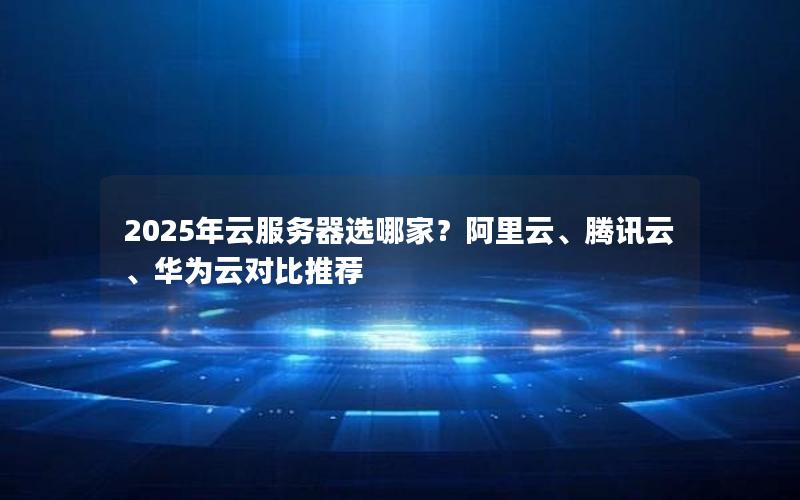 2025年云服务器选哪家？阿里云、腾讯云、华为云对比推荐